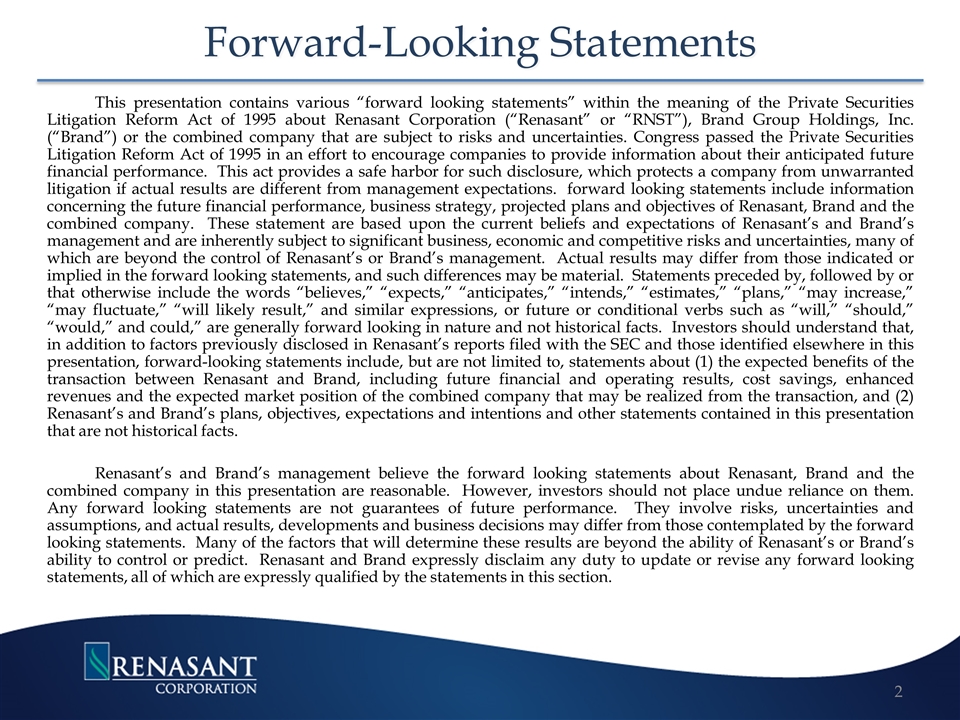 Forward-Looking Statements

This presentation contains various “forward looking statements” within the meaning of the Private Securities Litigation Reform Act of 1995 about Renasant Corporation (“Renasant” or “RNST”), Brand Group Holdings, Inc. (“Brand”) or the combined company that are subject to risks and uncertainties. Congress passed the Private Securities Litigation Reform Act of 1995 in an effort to encourage companies to provide information about their anticipated future financial performance. This act provides a safe harbor for such disclosure, which protects a company from unwarranted litigation if actual results are different from management expectations. forward looking statements include information concerning the future financial performance, business strategy, projected plans and objectives of Renasant, Brand and the combined company. These statement are based upon the current beliefs and expectations of Renasant’s and Brand’s management and are inherently subject to significant business, economic and competitive risks and uncertainties, many of which are beyond the control of Renasant’s or Brand’s management. Actual results may differ from those indicated or implied in the forward looking statements, and such differences may be material. Statements preceded by, followed by or that otherwise include the words “believes,” “expects,” “anticipates,” “intends,” “estimates,” “plans,” “may increase,” “may fluctuate,” “will likely result,” and similar expressions, or future or conditional verbs such as “will,” “should,” “would,” and could,” are generally forward looking in nature and not historical facts. Investors should understand that, in addition to factors previously disclosed in Renasant’s reports filed with the SEC and those identified elsewhere in this presentation, forward-looking statements include, but are not limited to, statements about (1) the expected benefits of the transaction between Renasant and Brand, including future financial and operating results, cost savings, enhanced revenues and the expected market position of the combined company that may be realized from the transaction, and (2) Renasant’s and Brand’s plans, objectives, expectations and intentions and other statements contained in this presentation that are not historical facts.

Renasant’s and Brand’s management believe the forward looking statements about Renasant, Brand and the combined company in this presentation are reasonable. However, investors should not place undue reliance on them. Any forward looking statements are not guarantees of future performance. They involve risks, uncertainties and assumptions, and actual results, developments and business decisions may differ from those contemplated by the forward looking statements. Many of the factors that will determine these results are beyond the ability of Renasant’s or Brand’s ability to control or predict. Renasant and Brand expressly disclaim any duty to update or revise any forward looking statements, all of which are expressly qualified by the statements in this section.

RENASANT
CORPORATION

2